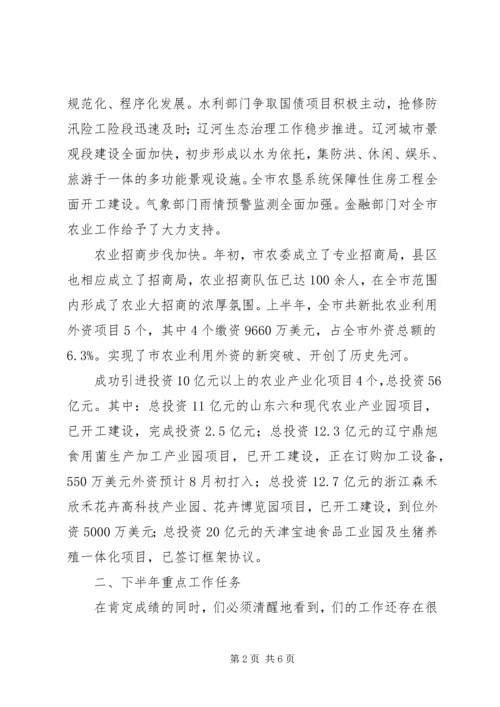 规范化、程序化发展。水利部门争取国债项目积极主动，抢修防汛险工险段迅速及时；辽河生态治理工作稳步推进。辽河城市景观段建设全面加快，初步形成以水为依托，集防洪、休闲、娱乐、旅游于一体的多功能景观设施。全市农垦系统保障性住房工程全面开工建设。气象部门雨情预警监测全面加强。金融部门对全市农业工作给予了大力支持。

农业招商步伐加快。年初，市农委成立了专业招商局，县区也相应成立了招商局，农业招商队伍已达100余人，在全市范围内形成了农业大招商的浓厚氛围。上半年，全市共新批农业利用外资项目5个，其中4个缴资9660万美元，占全市外资总额的6.3%。实现了市农业利用外资的新突破、开创了历史先河。

成功引进投资10亿元以上的农业产业化项目4个，总投资56亿元。其中：总投资11亿元的山东六和现代农业产业园项目，已开工建设，完成投资2.5亿元；总投资12.3亿元的辽宁鼎旭食用菌生产加工产业园项目，已开工建设，正在订购加工设备，550万美元外资预计8月初打入；总投资12.7亿元的浙江森禾欣禾花卉高科技产业园、花卉博览园项目，已开工建设，到位外资5000万美元；总投资20亿元的天津宝迪食品工业园及生猪养殖一体化项目，已签订框架协议。

二、下半年重点工作任务

在肯定成绩的同时，们必须清醒地看到，们的工作还存在很

第2页 共6页